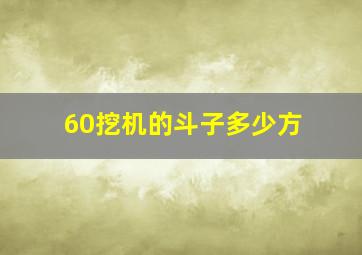 60挖机的斗子多少方